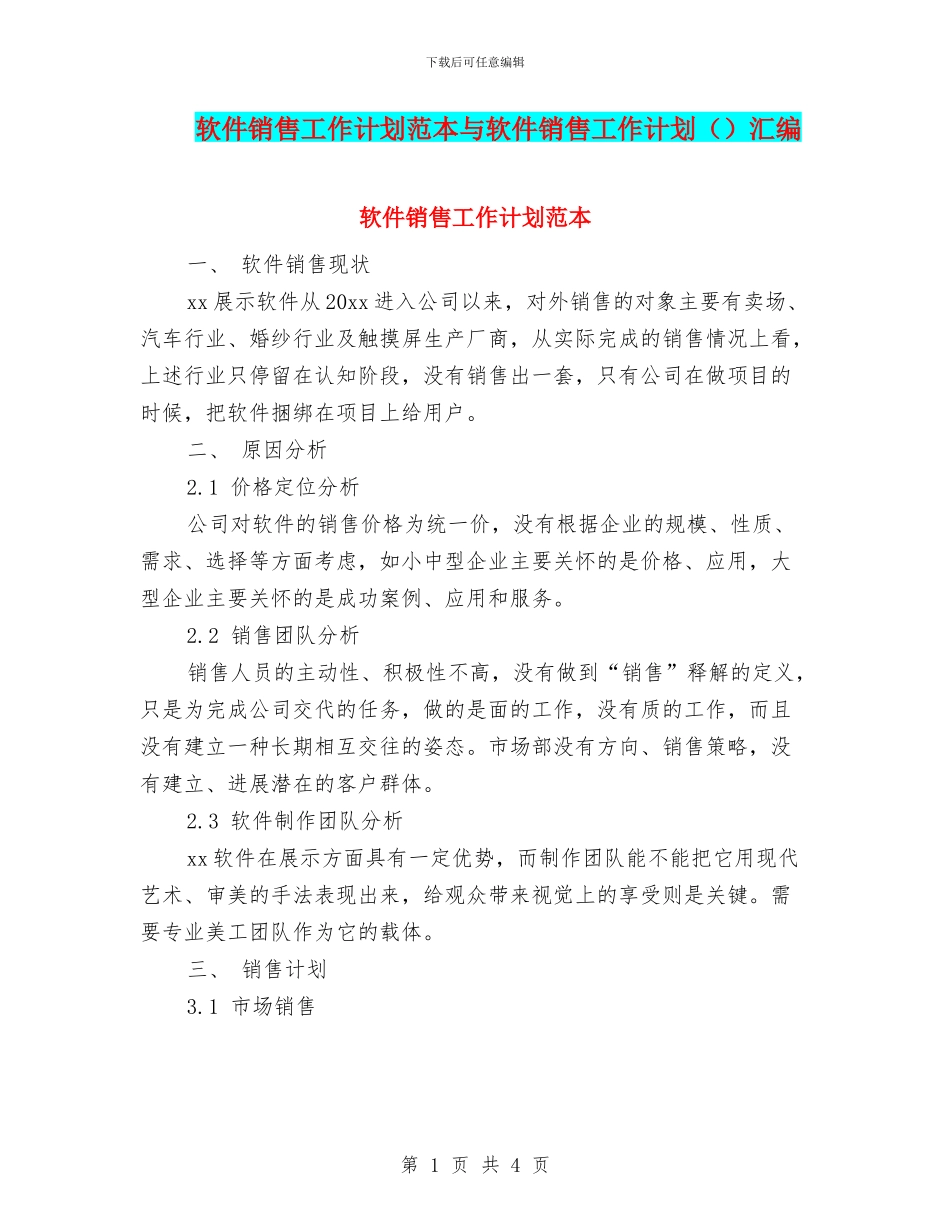 下载后可任意编辑

软件销售工作计划范本与软件销售工作计划（）汇编

软件销售工作计划范本

一、 软件销售现状

xx展示软件从20xx进入公司以来，对外销售的对象主要有卖场、汽车行业、婚纱行业及触摸屏生产厂商，从实际完成的销售情况上看，上述行业只停留在认知阶段，没有销售出一套，只有公司在做项目的时候，把软件捆绑在项目上给用户。

二、 原因分析

2.1 价格定位分析

公司对软件的销售价格为统一价，没有根据企业的规模、性质、需求、选择等方面考虑，如小中型企业主要关怀的是价格、应用，大型企业主要关怀的是成功案例、应用和服务。

2.2 销售团队分析

销售人员的主动性、积极性不高，没有做到“销售”释解的定义，只是为完成公司交代的任务，做的是面的工作，没有质的工作，而且没有建立一种长期相互交往的姿态。市场部没有方向、销售策略，没有建立、进展潜在的客户群体。

2.3 软件制作团队分析

xx软件在展示方面具有一定优势，而制作团队能不能把它用现代艺术、审美的手法表现出来，给观众带来视觉上的享受则是关键。需要专业美工团队作为它的载体。

三、 销售计划

3.1 市场销售

第 1 页 共 4 页